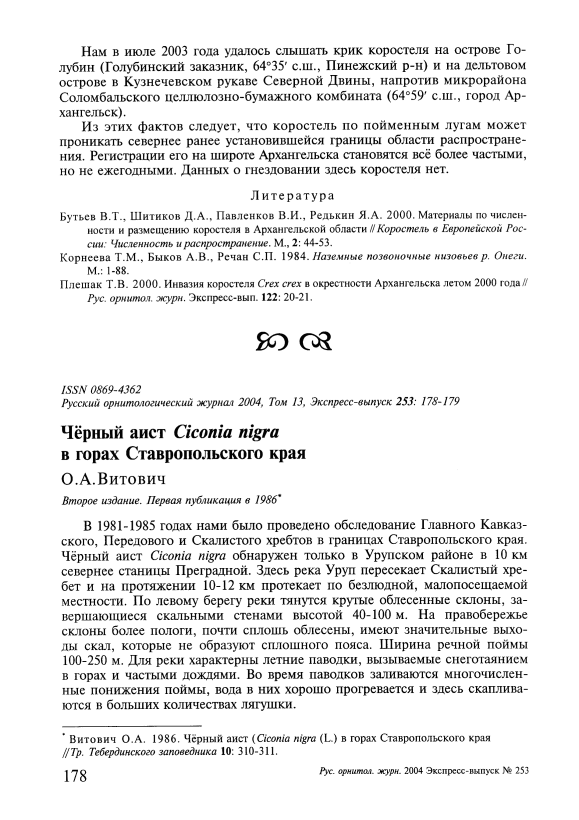 Нам в июле 2003 года удалось слышать крик коростеля на острове Голубин (Голубинский заказник, 64°35′ с.ш., Пинежский р-н) и на дельтовом острове в Кузнечевском рукаве Северной Двины, напротив микрорайона Соломбальского целлюлозно-бумажного комбината (64°59′ с.ш., город Архангельск).

Из этих фактов следует, что коростель по пойменным лугам может проникать севернее ранее установившейся границы области распространения. Регистрации его на широте Архангельска становятся всё более частыми, но не ежегодными. Данных о гнездовании здесь коростеля нет.

Литература

Бутьев В.Т., Шитиков Д.А., Павленков В.И., Редькин Я.А. 2000. Материалы по численности и размещению коростеля в Архангельской области // Коростель в Европейской России: Численность и распространение. М., 2: 44-53.

Корнеева Т.М., Быков А.В., Речан С.П. 1984. Наземные позвоночные низовьев р. Онеги. М.: 1-88.

Плешак Т.В. 2000. Инвазия коростеля Crex crex в окрестности Архангельска летом 2000 года // Рус. орнитол. журн. Экспресс-вып. 122: 20-21.

ISSN 0869-4362
Русский орнитологический журнал 2004, Том 13, Экспресс-выпуск 253: 178-179

Чёрный аист Ciconia nigra в горах Ставропольского края

О.А.Витович

Второе издание. Первая публикация в 1986*

В 1981-1985 годах нами было проведено обследование Главного Кавказского, Передового и Скалистого хребтов в границах Ставропольского края. Чёрный аист Ciconia nigra обнаружен только в Урупском районе в 10 км севернее станицы Преградной. Здесь река Уруп пересекает Скалистый хребет и на протяжении 10-12 км протекает по безлюдной, малопосещаемой местности. По левому берегу реки тянутся крутые облесенные склоны, завершающиеся скальными стенами высотой 40-100 м. На правобережье склоны более пологи, почти сплошь облесены, имеют значительные выходы скал, которые не образуют сплошного пояса. Ширина речной поймы 100-250 м. Для реки характерны летние паводки, вызываемые снеготаянием в горах и частыми дождями. Во время паводков заливаются многочисленные понижения поймы, вода в них хорошо прогревается и здесь скапливаются в больших количествах лягушки.

* Витович О.А. 1986. Чёрный аист (Ciconia nigra (L.) в горах Ставропольского края // Тр. Тебердинского заповедника 10: 310-311.

178

Рус. орнитол. журн. 2004 Экспресс-выпуск № 253